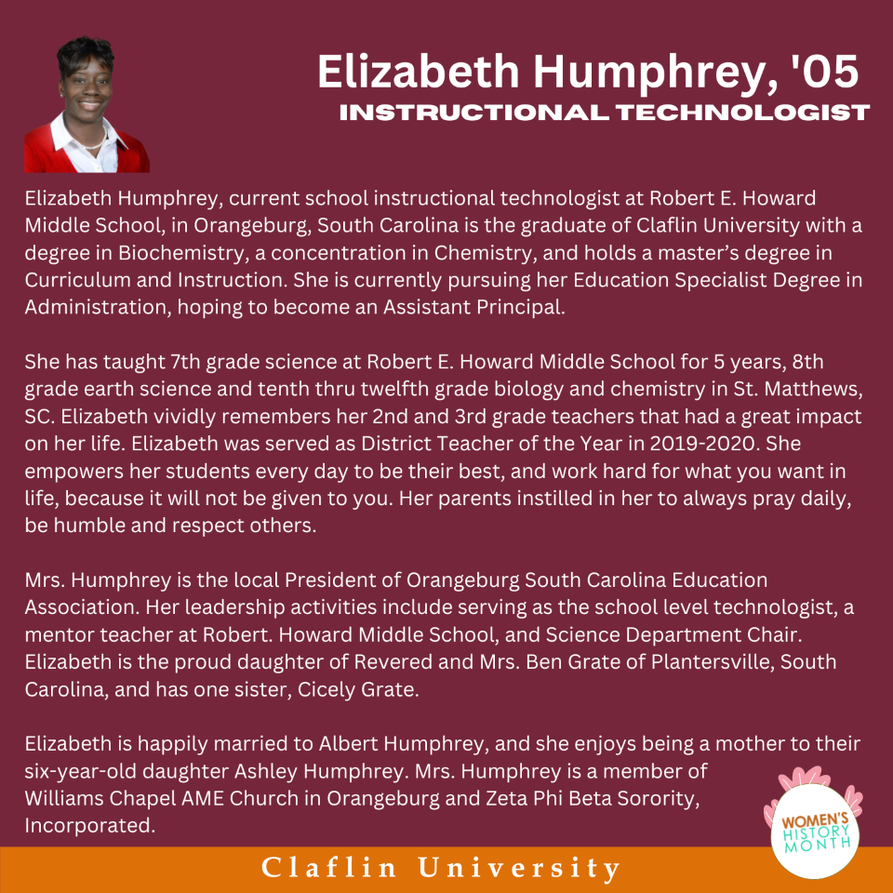 Elizabeth Humphrey, '05
INSTRUCTIONAL TECHNOLOGIST

Elizabeth Humphrey, current school instructional technologist at Robert E. Howard Middle School, in Orangeburg, South Carolina is the graduate of Claflin University with a degree in Biochemistry, a concentration in Chemistry, and holds a master's degree in Curriculum and Instruction. She is currently pursuing her Education Specialist Degree in Administration, hoping to become an Assistant Principal.

She has taught 7th grade science at Robert E. Howard Middle School for 5 years, 8th grade earth science and tenth thru twelfth grade biology and chemistry in St. Matthews, SC. Elizabeth vividly remembers her 2nd and 3rd grade teachers that had a great impact on her life. Elizabeth was served as District Teacher of the Year in 2019-2020. She empowers her students every day to be their best, and work hard for what you want in life, because it will not be given to you. Her parents instilled in her to always pray daily, be humble and respect others.

Mrs. Humphrey is the local President of Orangeburg South Carolina Education Association. Her leadership activities include serving as the school level technologist, a mentor teacher at Robert. Howard Middle School, and Science Department Chair. Elizabeth is the proud daughter of Revered and Mrs. Ben Grate of Plantersville, South Carolina, and has one sister, Cicely Grate.

Elizabeth is happily married to Albert Humphrey, and she enjoys being a mother to their six-year-old daughter Ashley Humphrey. Mrs. Humphrey is a member of Williams Chapel AME Church in Orangeburg and Zeta Phi Beta Sorority, Incorporated.

WOMEN'S HISTORY MONTH

Claflin University